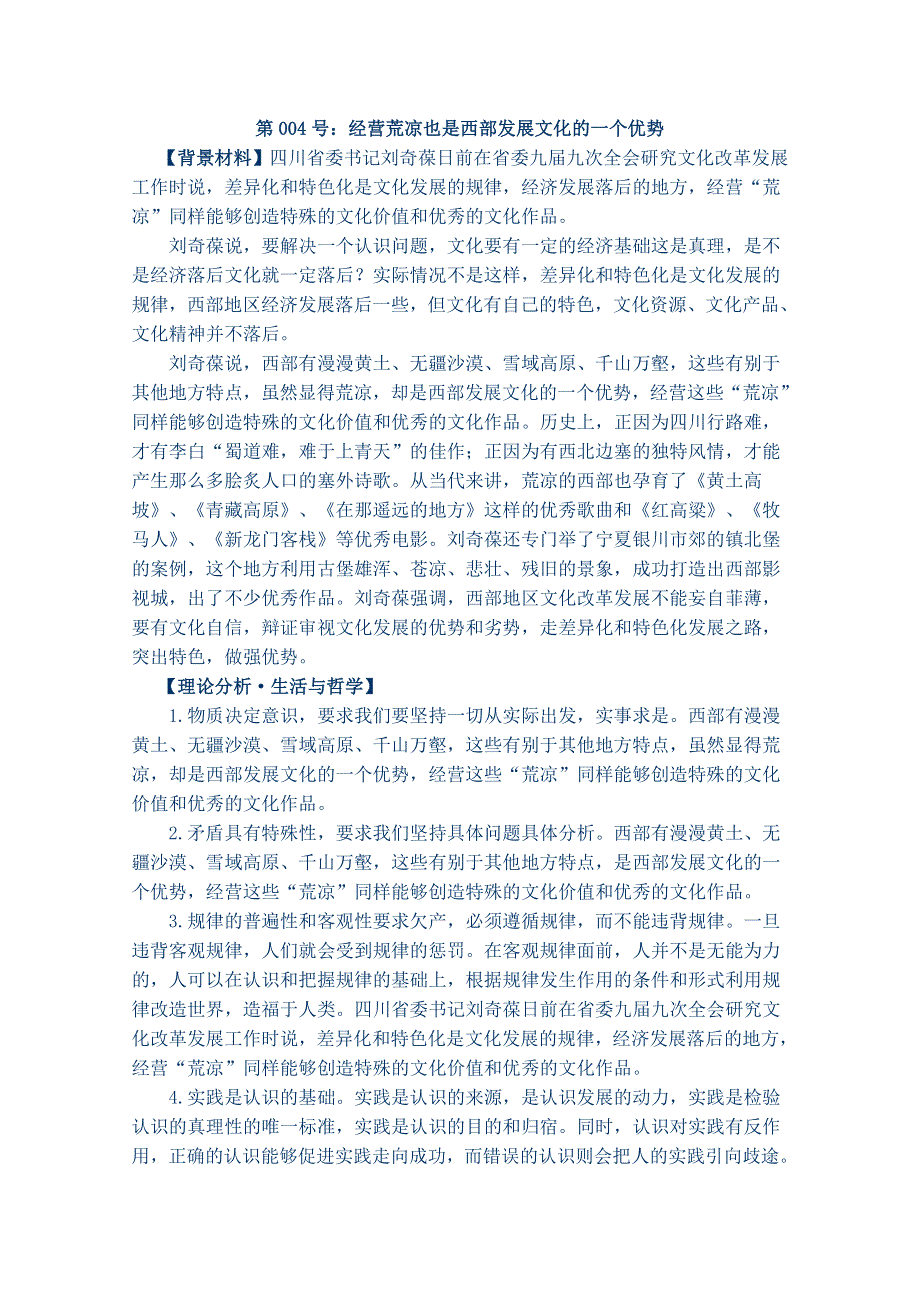 第 004 号：经营荒凉也是西部发展文化的一个优势

【背景材料】四川省委书记刘奇葆日前在省委九届九次全会研究文化改革发展工作时说，差异化和特色化是文化发展的规律，经济发展落后的地方，经营“荒凉”同样能够创造特殊的文化价值和优秀的文化作品。

刘奇葆说，要解决一个认识问题，文化要有一定的经济基础这是真理，是不是经济落后文化就一定落后？实际情况不是这样，差异化和特色化是文化发展的规律，西部地区经济发展落后一些，但文化有自己的特色，文化资源、文化产品、文化精神并不落后。

刘奇葆说，西部有漫漫黄土、无疆沙漠、雪域高原、千山万壑，这些有别于其他地方特点，虽然显得荒凉，却是西部发展文化的一个优势，经营这些“荒凉”同样能够创造特殊的文化价值和优秀的文化作品。历史上，正因为四川行路难，才有李白“蜀道难，难于上青天”的佳作；正因为有西北边塞的独特风情，才能产生那么多脍炙人口的塞外诗歌。从当代来讲，荒凉的西部也孕育了《黄土高坡》、《青藏高原》、《在那遥远的地方》这样的优秀歌曲和《红高粱》、《牧马人》、《新龙门客栈》等优秀电影。刘奇葆还专门举了宁夏银川市郊的镇北堡的案例，这个地方利用古堡雄浑、苍凉、悲壮、残旧的景象，成功打造出西部影视城，出了不少优秀作品。刘奇葆强调，西部地区文化改革发展不能妄自菲薄，要有文化自信，辩证审视文化发展的优势和劣势，走差异化和特色化发展之路，突出特色，做强优势。

【理论分析·生活与哲学】

1.物质决定意识，要求我们要坚持一切从实际出发，实事求是。西部有漫漫黄土、无疆沙漠、雪域高原、千山万壑，这些有别于其他地方特点，虽然显得荒凉，却是西部发展文化的一个优势，经营这些“荒凉”同样能够创造特殊的文化价值和优秀的文化作品。

2.矛盾具有特殊性，要求我们坚持具体问题具体分析。西部有漫漫黄土、无疆沙漠、雪域高原、千山万壑，这些有别于其他地方特点，是西部发展文化的一个优势，经营这些“荒凉”同样能够创造特殊的文化价值和优秀的文化作品。

3.规律的普遍性和客观性要求欠产，必须遵循规律，而不能违背规律。一旦违背客观规律，人们就会受到规律的惩罚。在客观规律面前，人并不是无能为力的，人可以在认识和把握规律的基础上，根据规律发生作用的条件和形式利用规律改造世界，造福于人类。四川省委书记刘奇葆日前在省委九届九次全会研究文化改革发展工作时说，差异化和特色化是文化发展的规律，经济发展落后的地方，经营“荒凉”同样能够创造特殊的文化价值和优秀的文化作品。

4.实践是认识的基础。实践是认识的来源，是认识发展的动力，实践是检验认识的真理性的唯一标准，实践是认识的目的和归宿。同时，认识对实践有反作用，正确的认识能够促进实践走向成功，而错误的认识则会把人的实践引向歧途。